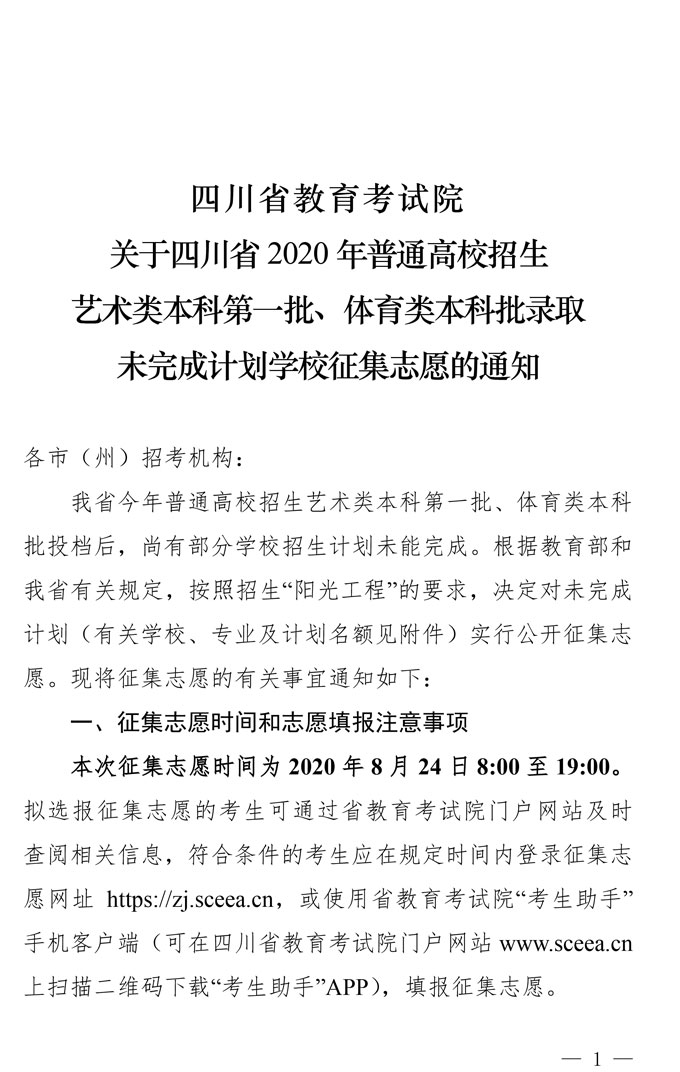 四川省教育考试院
关于四川省 2020 年普通高校招生
艺术类本科第一批、体育类本科批录取
未完成计划学校征集志愿的通知

各市（州）招考机构：

我省今年普通高校招生艺术类本科第一批、体育类本科批投档后，尚有部分学校招生计划未能完成。根据教育部和我省有关规定，按照招生“阳光工程”的要求，决定对未完成计划（有关学校、专业及计划名额见附件）实行公开征集志愿。现将征集志愿的有关事宜通知如下：

一、征集志愿时间和志愿填报注意事项

本次征集志愿时间为 2020 年 8 月 24 日 8:00 至 19:00。拟选报征集志愿的考生可通过省教育考试院门户网站及时查阅相关信息，符合条件的考生应在规定时间内登录征集志愿网址 https://zj.sceea.cn，或使用省教育考试院“考生助手”手机客户端（可在四川省教育考试院门户网站 www.sceea.cn 上扫描二维码下载“考生助手”APP），填报征集志愿。

— 1 —